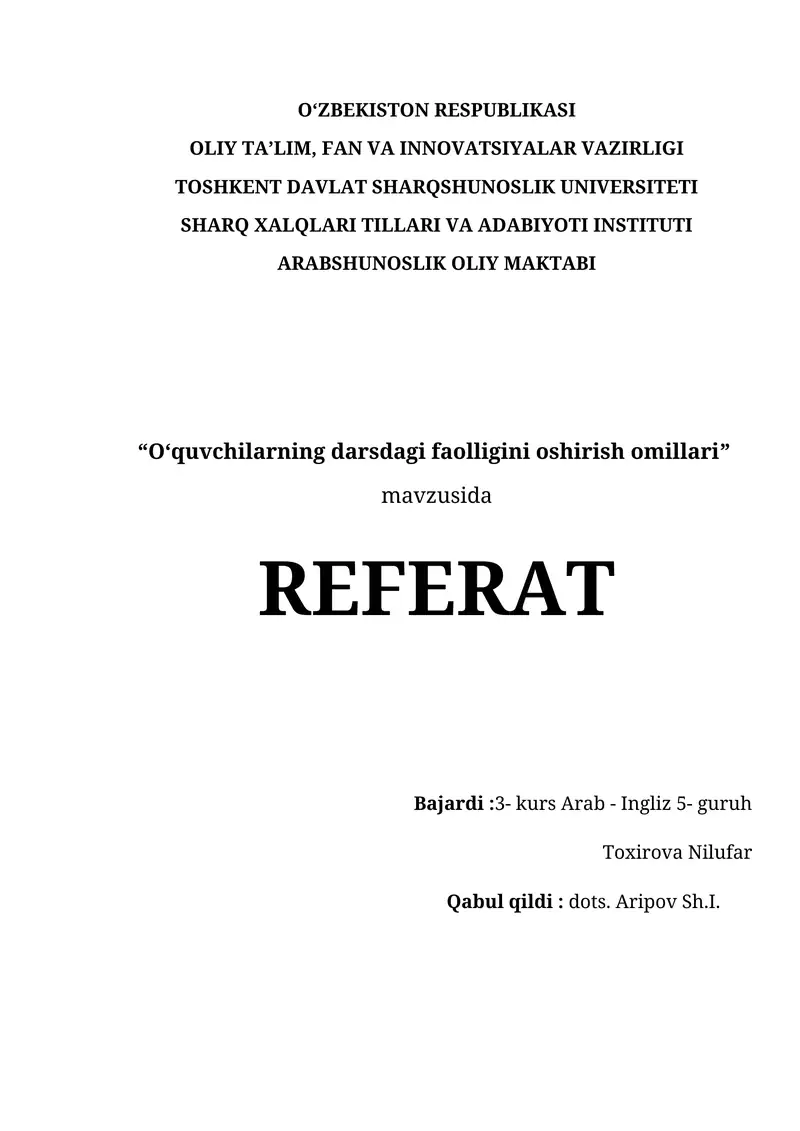 O‘ZBEKISTON RESPUBLIKASI
OLIY TA’LIM, FAN VA INNOVATSIYALAR VAZIRLIGI
TOSHKENT DAVLAT SHARQSHUNOSLIK UNIVERSITETI
SHARQ XALQLARI TILLARI VA ADABIYOTI INSTITUTI
ARABSHUNOSLIK OLIY MAKTABI

“O‘quvchilarning darsdagi faolligini oshirish omillari”
mavzusida

REFERAT

Bajardi :3- kurs Arab - Ingliz 5- guruh
Toxirova Nilufar
Qabul qildi : dots. Aripov Sh.I.